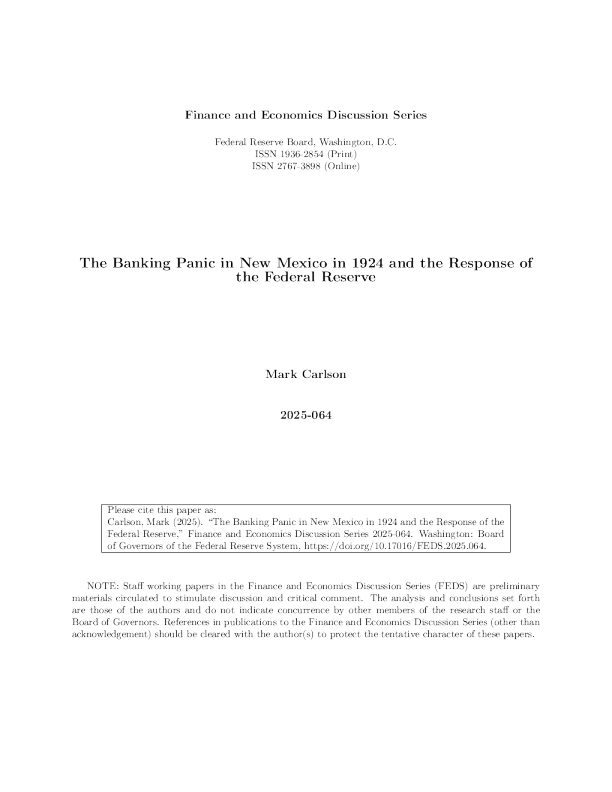 Finance and Economics Discussion Series

Federal Reserve Board, Washington, D.C.
ISSN 1936-2854 (Print)
ISSN 2767-3898 (Online)

The Banking Panic in New Mexico in 1924 and the Response of the Federal Reserve

Mark Carlson

2025-064

Please cite this paper as:
Carlson, Mark (2025). "The Banking Panic in New Mexico in 1924 and the Response of the Federal Reserve," Finance and Economics Discussion Series 2025-064. Washington: Board of Governors of the Federal Reserve System, https://doi.org/10.17016/FEDS.2025.064.

NOTE: Staff working papers in the Finance and Economics Discussion Series (FEDS) are preliminary materials circulated to stimulate discussion and critical comment. The analysis and conclusions set forth are those of the authors and do not indicate concurrence by other members of the research staff or the Board of Governors. References in publications to the Finance and Economics Discussion Series (other than acknowledgement) should be cleared with the author(s) to protect the tentative character of these papers.